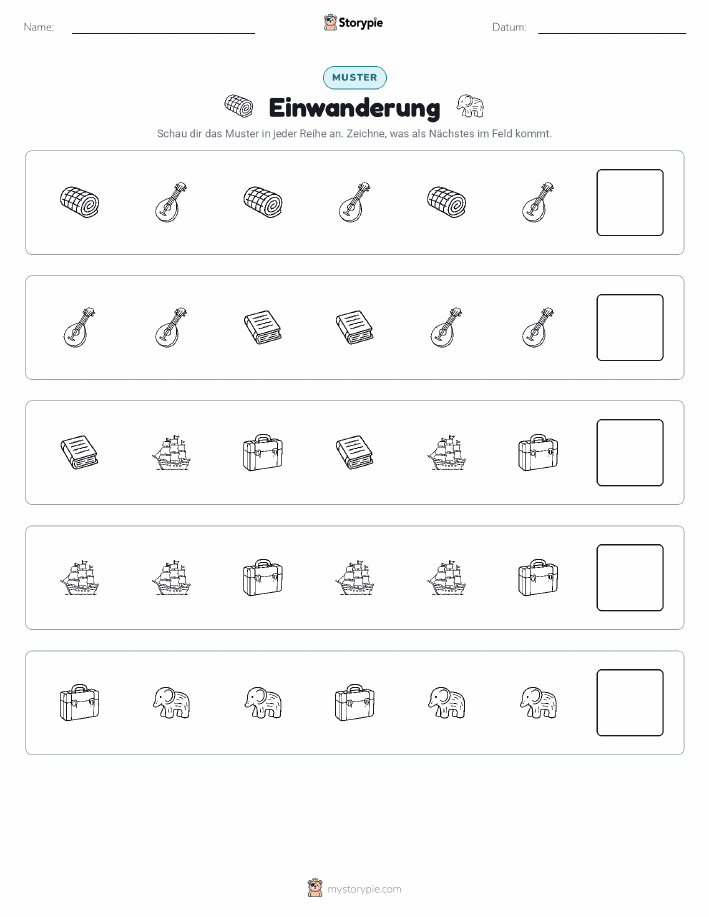 Name:

Storypie

Datum:

MUSTER

Einwanderung

Schau dir das Muster in jeder Reihe an. Zeichne, was als Nächstes im Feld kommt.

mystorypie.com